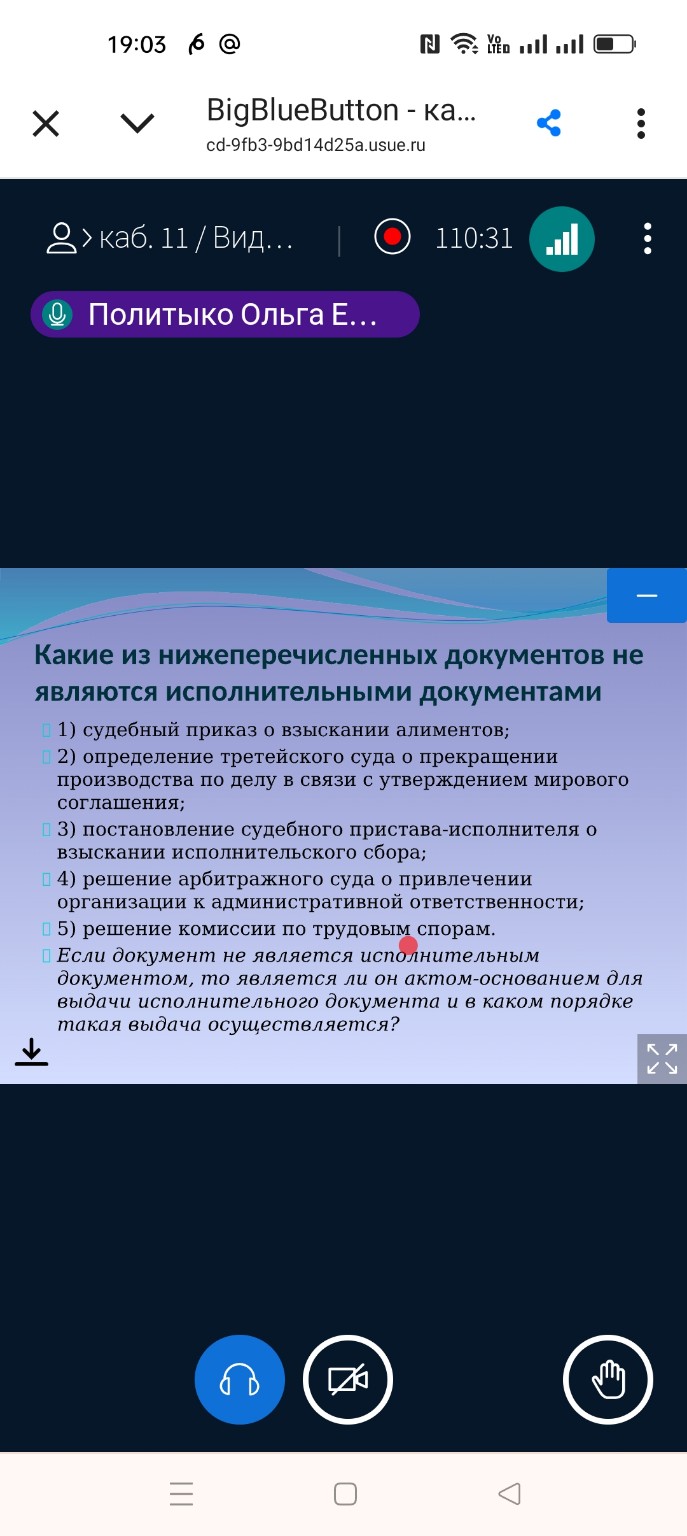 19:03

BigBlueButton - ка...
cd-9fb3-9bd14d25a.usue.ru

каб. 11 / Вид...
110:31

Политыко Ольга Е...

Какие из нижеперечисленных документов не являются исполнительными документами

1) судебный приказ о взыскании алиментов;
2) определение третейского суда о прекращении производства по делу в связи с утверждением мирового соглашения;
3) постановление судебного пристава-исполнителя о взыскании исполнительского сбора;
4) решение арбитражного суда о привлечении организации к административной ответственности;
5) решение комиссии по трудовым спорам.
Если документ не является исполнительным документом, то является ли он актом-основанием для выдачи исполнительного документа и в каком порядке такая выдача осуществляется?